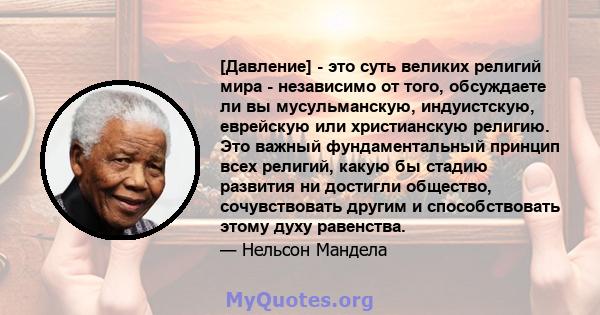 [Давление] - это суть великих религий мира - независимо от того, обсуждаете ли вы мусульманскую, индуистскую, еврейскую или христианскую религию. Это важный фундаментальный принцип всех религий, какую бы стадию развития ни достигли общество, сочувствовать другим и способствовать этому духу равенства.

— Нельсон Мандела

MyQuotes.org